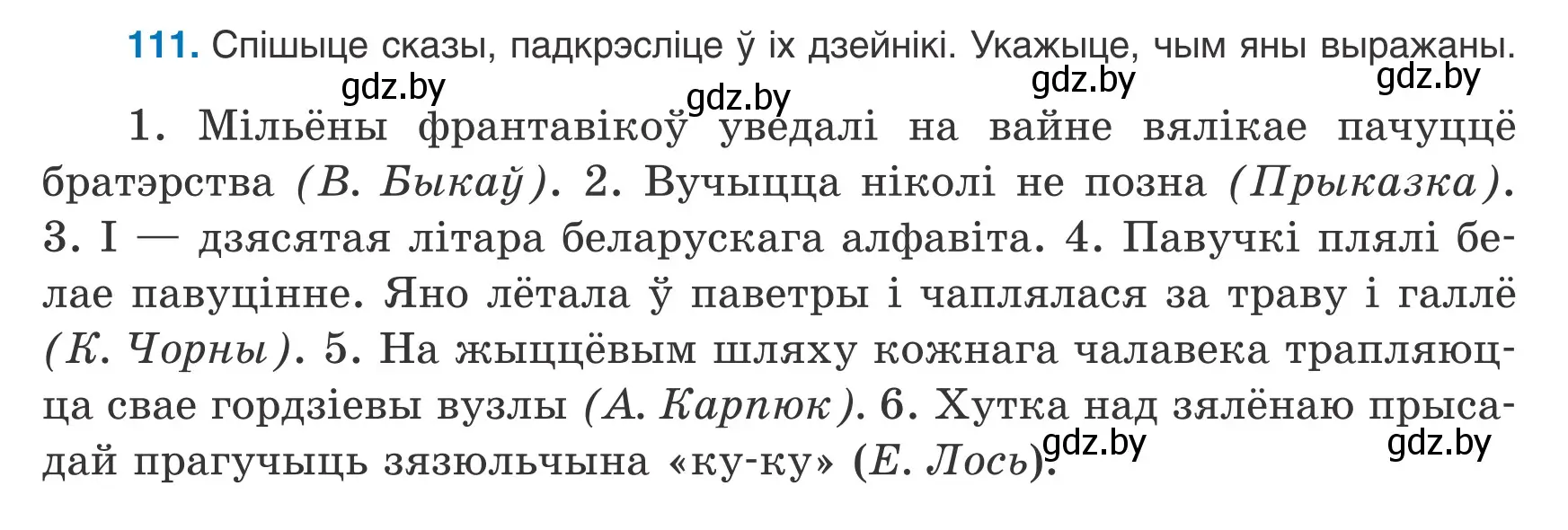 111. Спішыце сказы, падкрэсліце ў іх дзейнікі. Укажыце, чым яны выражаны.

gdz.by gdz.by gdz.by gdz.by

1. Мільёны франтавікоў уведалі на вайне вялікае пачуццё братэрства (В. Быкаў). 2. Вучыцца ніколі не позна (Прыказка). 3. І — дзясятая літара беларускага алфавіта. 4. Павучкі плялі белае павуцінне. Яно лётала ў паветры і чаплялася за траву і галлё (К. Чорны). 5. На жыццёвым шляху кожнага чалавека трапляюцца свае гордзіевы вузлы (А. Карпюк). 6. Хутка над зялёнаю прысадай прагучыць зязюльчына «ку-ку» (Е. Лось).

gdz.by gdz.by